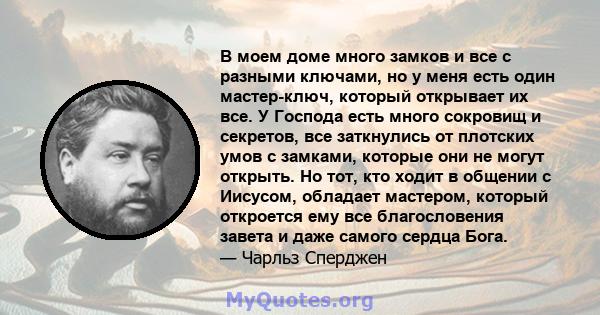 В моем доме много замков и все с разными ключами, но у меня есть один мастер-ключ, который открывает их все. У Господа есть много сокровищ и секретов, все заткнулись от плотских умов с замками, которые они не могут открыть. Но тот, кто ходит в общении с Иисусом, обладает мастером, который откроется ему все благословения завета и даже самого сердца Бога.
— Чарльз Сперджен

MyQuotes.org